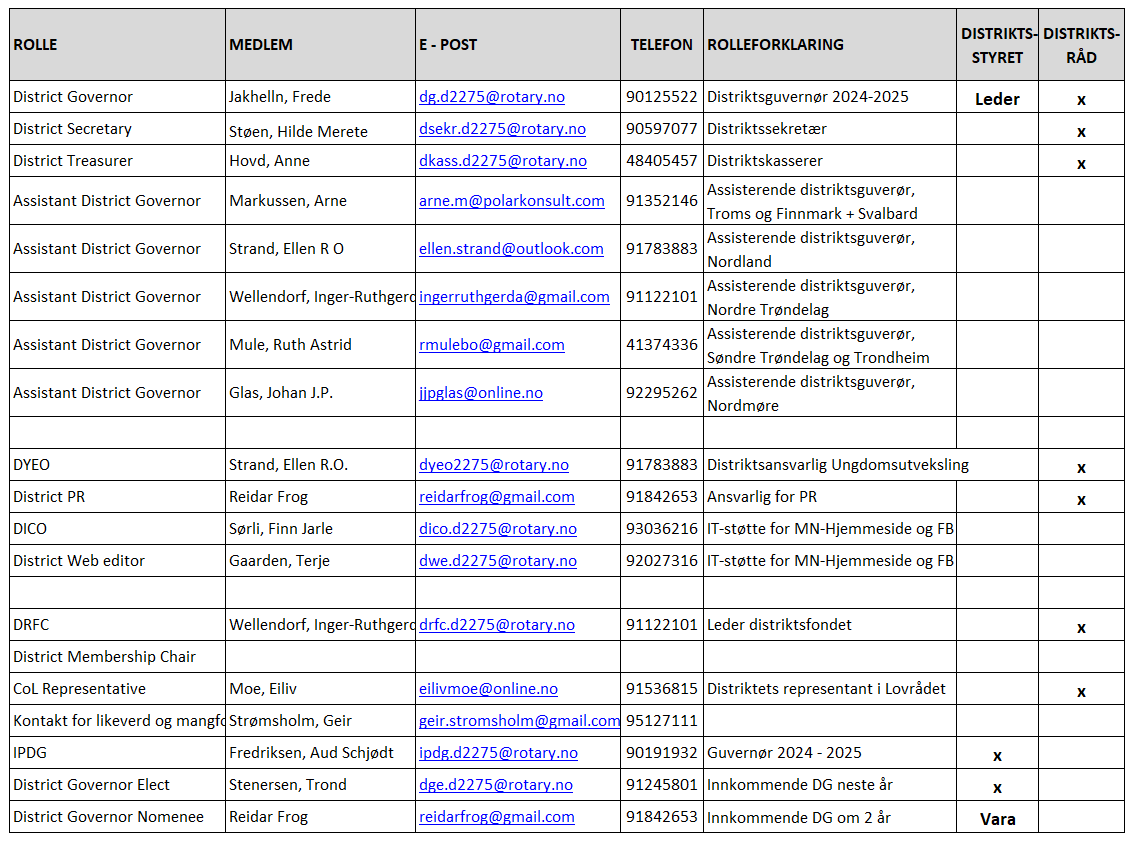 | ROLLE | MEDLEM | E - POST | TELEFON | ROLLEFORKLARING | DISTRIKTS-STYRET | DISTRIKTS-RÅD |
|---|---|---|---|---|---|---|
| District Governor | Jakhelln, Frede | dg.d2275@rotary.no | 90125522 | Distriktsguvernør 2024-2025 | Leder | x |
| District Secretary | Støen, Hilde Merete | dsekr.d2275@rotary.no | 90597077 | Distriktssekretær | | x |
| District Treasurer | Hovd, Anne | dkass.d2275@rotary.no | 48405457 | Distriktskasserer | | x |
| Assistant District Governor | Markussen, Arne | arne.m@polarkonsult.com | 91352146 | Assisterende distriktsguverør, Troms og Finnmark + Svalbard | | |
| Assistant District Governor | Strand, Ellen R O | ellen.strand@outlook.com | 91783883 | Assisterende distriktsguverør, Nordland | | |
| Assistant District Governor | Wellendorf, Inger-Ruthgerd | ingerruthgerda@gmail.com | 91122101 | Assisterende distriktsguverør, Nordre Trøndelag | | |
| Assistant District Governor | Mule, Ruth Astrid | rmulebo@gmail.com | 41374336 | Assisterende distriktsguverør, Søndre Trøndelag og Trondheim | | |
| Assistant District Governor | Glas, Johan J.P. | jjpglas@online.no | 92295262 | Assisterende distriktsguverør, Nordmøre | | |
| | | | | | | |
| DYEO | Strand, Ellen R.O. | dyeo2275@rotary.no | 91783883 | Distriktsansvarlig Ungdomsutveksling | | x |
| District PR | Reidar Frog | reidarfrog@gmail.com | 91842653 | Ansvarlig for PR | | x |
| DICO | Sørli, Finn Jarle | dico.d2275@rotary.no | 93036216 | IT-støtte for MN-Hjemmeside og FB | | |
| District Web editor | Gaarden, Terje | dwe.d2275@rotary.no | 92027316 | IT-støtte for MN-Hjemmeside og FB | | |
| | | | | | | |
| DRFC | Wellendorf, Inger-Ruthgerd | drfc.d2275@rotary.no | 91122101 | Leder distriktsfondet | | x |
| District Membership Chair | | | | | | |
| CoL Representative | Moe, Eiliv | eilivmoe@online.no | 91536815 | Distriktets representant i Lovrådet | | x |
| Kontakt for likeverd og mangfo | Strømsholm, Geir | geir.stromsholm@gmail.com | 95127111 | | | |
| IPDG | Fredriksen, Aud Schjødt | ipdg.d2275@rotary.no | 90191932 | Guvernør 2024 - 2025 | x | |
| District Governor Elect | Stenersen, Trond | dge.d2275@rotary.no | 91245801 | Innkommende DG neste år | x | |
| District Governor Nomenee | Reidar Frog | reidarfrog@gmail.com | 91842653 | Innkommende DG om 2 år | Vara | |